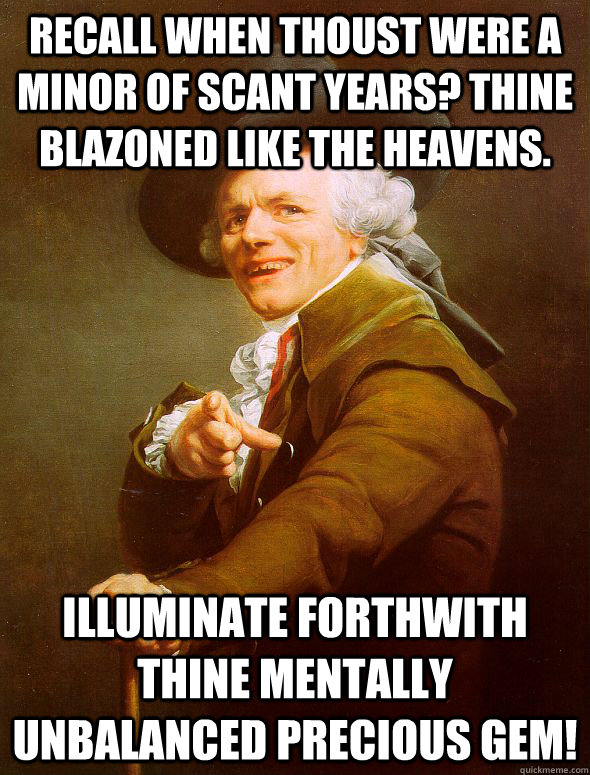 RECALL WHEN THOUST WERE A MINOR OF SCANT YEARS? THINE BLAZONED LIKE THE HEAVENS.

ILLUMINATE FORTHWITH THINE MENTALLY UNBALANCED PRECIOUS GEM!

quickmeme.com